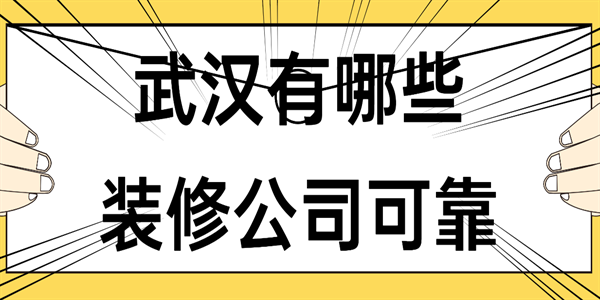 武汉有哪些
装修公司可靠